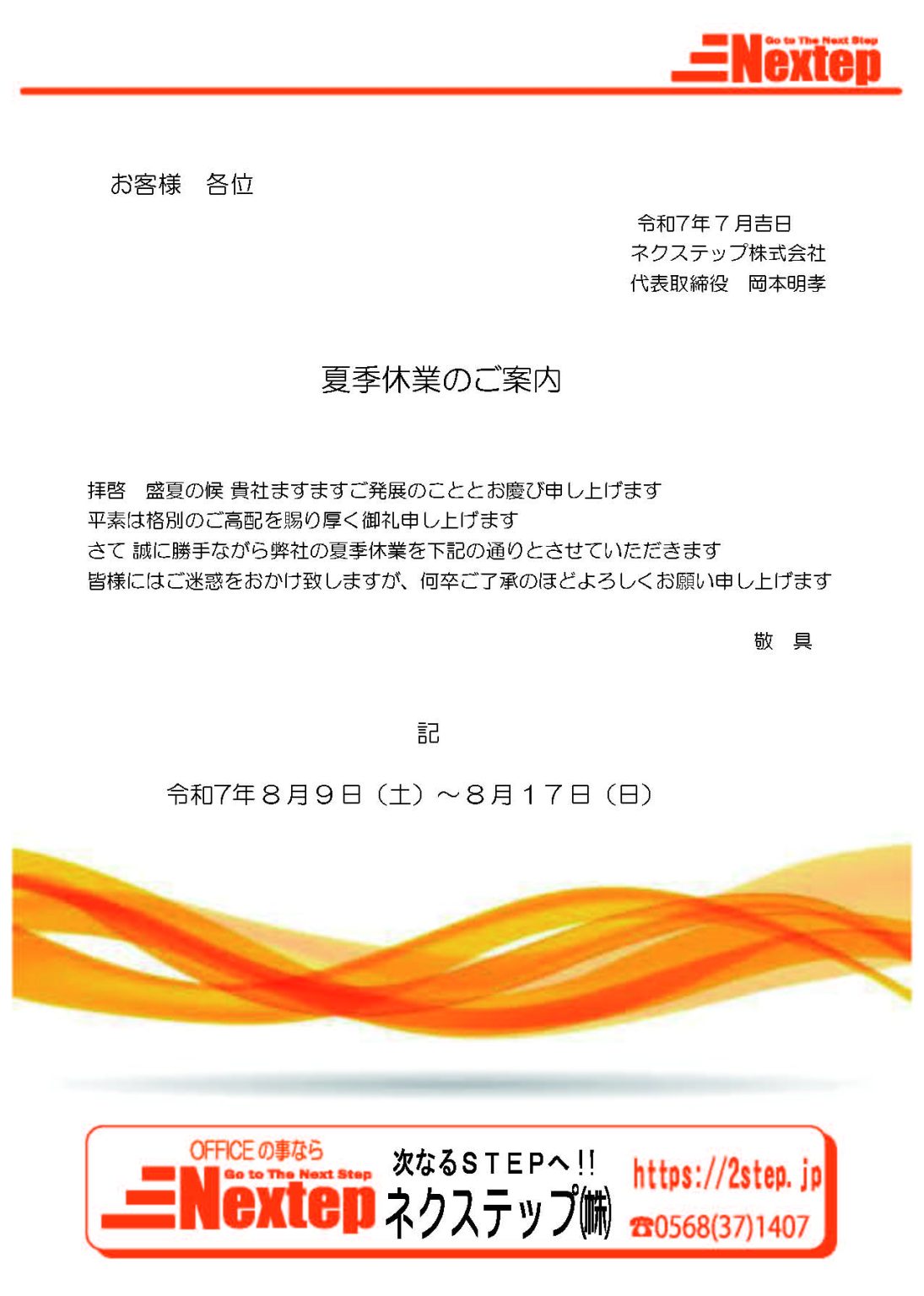 Go to The Next Step
Nextep

お客様　各位

令和7年７月吉日
ネクステップ株式会社
代表取締役　岡本明孝

夏季休業のご案内

拝啓　盛夏の候 貴社ますますご発展のこととお慶び申し上げます
平素は格別のご高配を賜り厚く御礼申し上げます
さて 誠に勝手ながら弊社の夏季休業を下記の通りとさせていただきます
皆様にはご迷惑をおかけ致しますが、何卒ご了承のほどよろしくお願い申し上げます

敬　具

記

令和7年８月９日（土）～８月１７日（日）

OFFICEの事なら
Go to The Next Step
Nextep
次なるＳＴＥＰへ!!
ネクステップ(株)
https://2step.jp
☎0568(37)1407